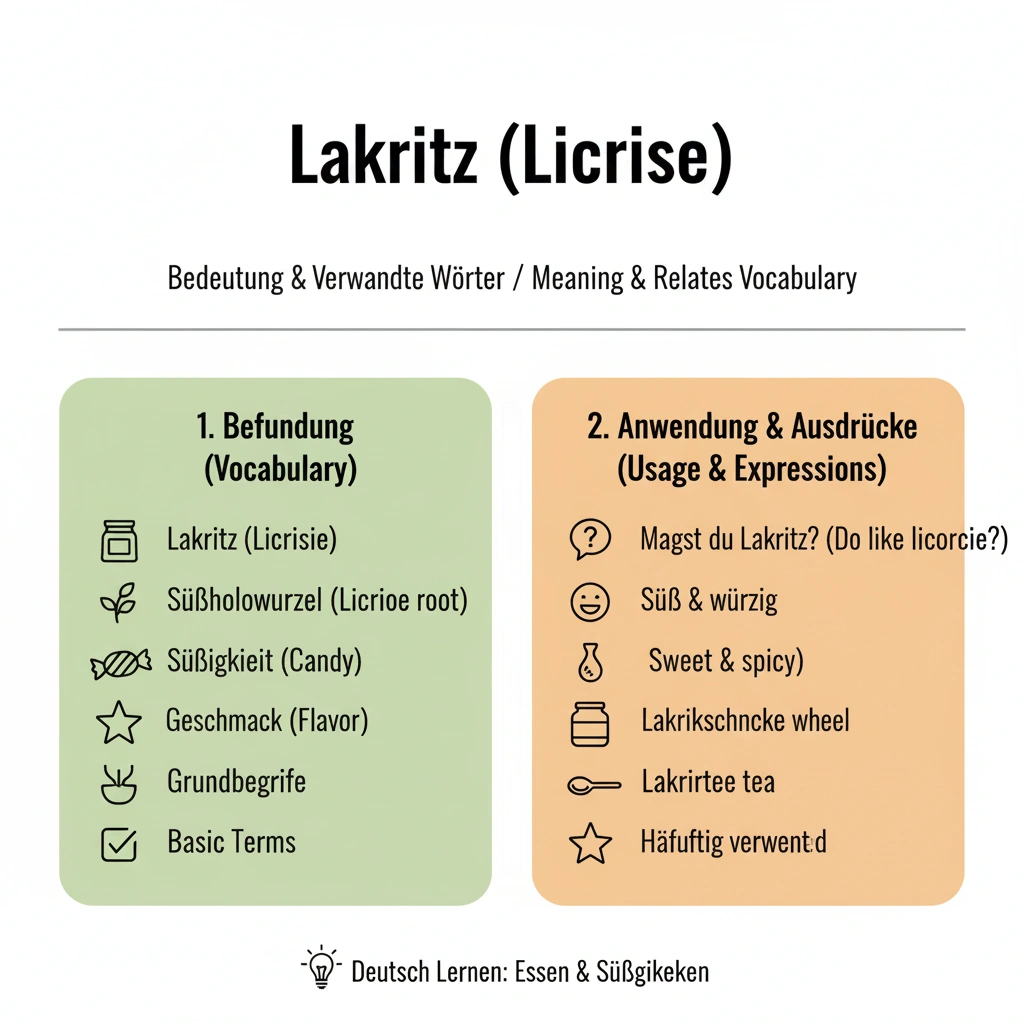 Lakritz (Licrise)

Bedeutung & Verwandte Wörter / Meaning & Relates Vocabulary

1. Befundung (Vocabulary)

Lakritz (Licrisie)

Süßholowurzel (Licrioe root)

Süßigkieit (Candy)

Geschmack (Flavor)

Grundbegrife

Basic Terms

2. Anwendung & Ausdrücke (Usage & Expressions)

Magst du Lakritz? (Do like licorcie?)

Süß & würzig

Sweet & spicy)

Lakrikschncke wheel

Lakrirtee tea

Häfuftig verwentd

Deutsch Lernen: Essen & Süßgikeken